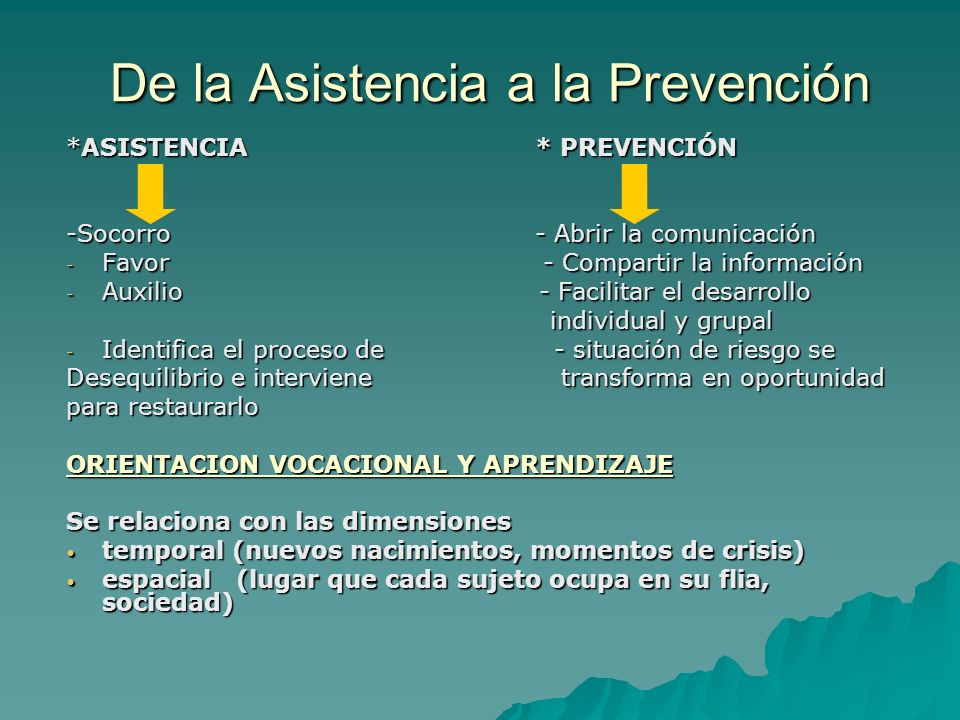 De la Asistencia a la Prevención

*ASISTENCIA

-Socorro
- Favor
- Auxilio

- Identifica el proceso de Desequilibrio e interviene para restaurarlo

* PREVENCIÓN

- Abrir la comunicación
- Compartir la información
- Facilitar el desarrollo individual y grupal
- situación de riesgo se transforma en oportunidad

ORIENTACION VOCACIONAL Y APRENDIZAJE

Se relaciona con las dimensiones
• temporal (nuevos nacimientos, momentos de crisis)
• espacial (lugar que cada sujeto ocupa en su flia, sociedad)